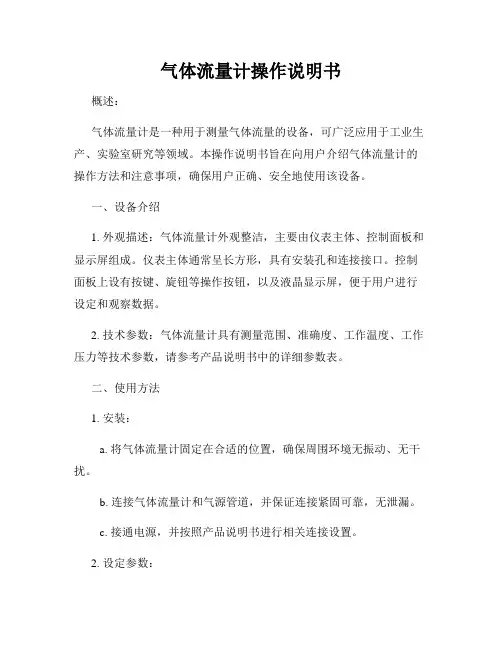 气体流量计操作说明书

概述：

气体流量计是一种用于测量气体流量的设备，可广泛应用于工业生产、实验室研究等领域。本操作说明书旨在向用户介绍气体流量计的操作方法和注意事项，确保用户正确、安全地使用该设备。

一、设备介绍

1. 外观描述：气体流量计外观整洁，主要由仪表主体、控制面板和显示屏组成。仪表主体通常呈长方形，具有安装孔和连接接口。控制面板上设有按键、旋钮等操作按钮，以及液晶显示屏，便于用户进行设定和观察数据。

2. 技术参数：气体流量计具有测量范围、准确度、工作温度、工作压力等技术参数，请参考产品说明书中的详细参数表。

二、使用方法

1. 安装：

a. 将气体流量计固定在合适的位置，确保周围环境无振动、无干扰。

b. 连接气体流量计和气源管道，并保证连接紧固可靠，无泄漏。

c. 接通电源，并按照产品说明书进行相关连接设置。

2. 设定参数：